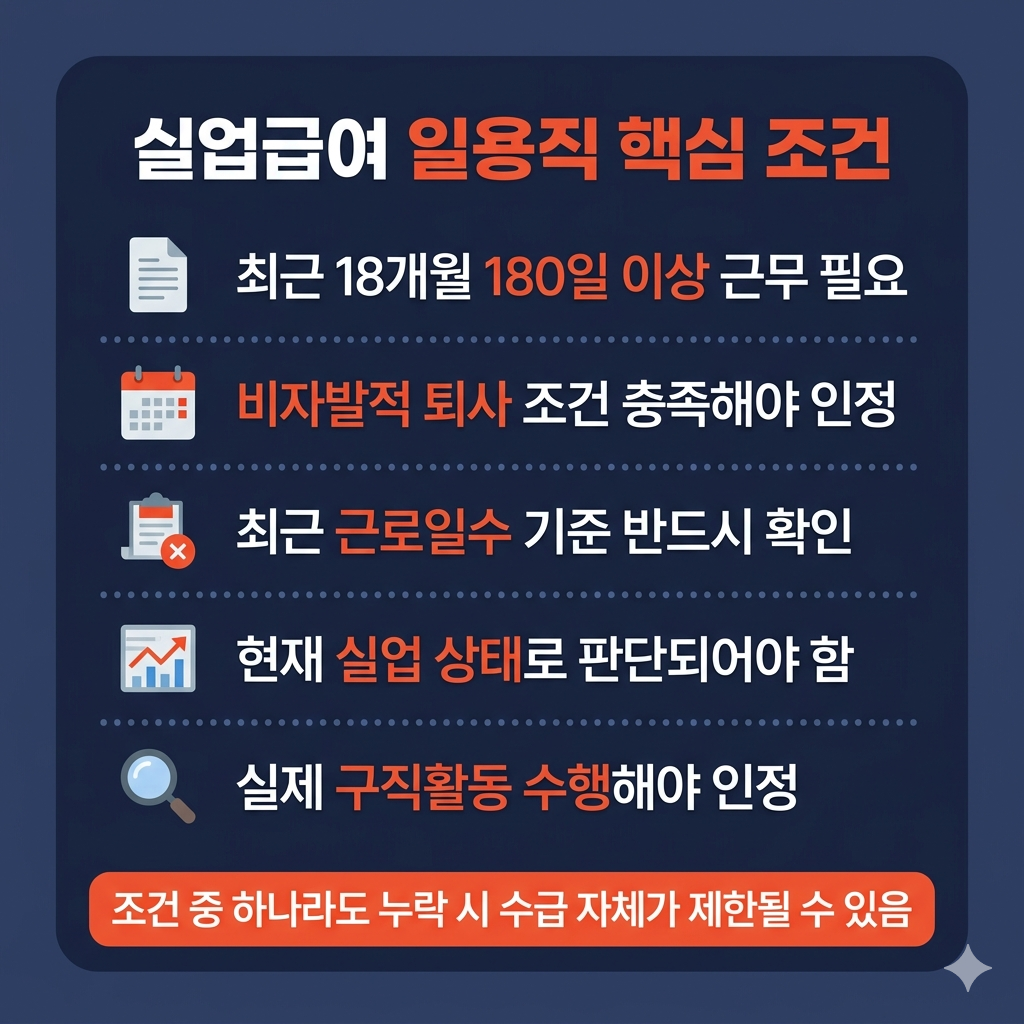 실업급여 일용직 핵심 조건

최근 18개월 180일 이상 근무 필요

비자발적 퇴사 조건 충족해야 인정

최근 근로일수 기준 반드시 확인

현재 실업 상태로 판단되어야 함

실제 구직활동 수행해야 인정

조건 중 하나라도 누락 시 수급 자체가 제한될 수 있음